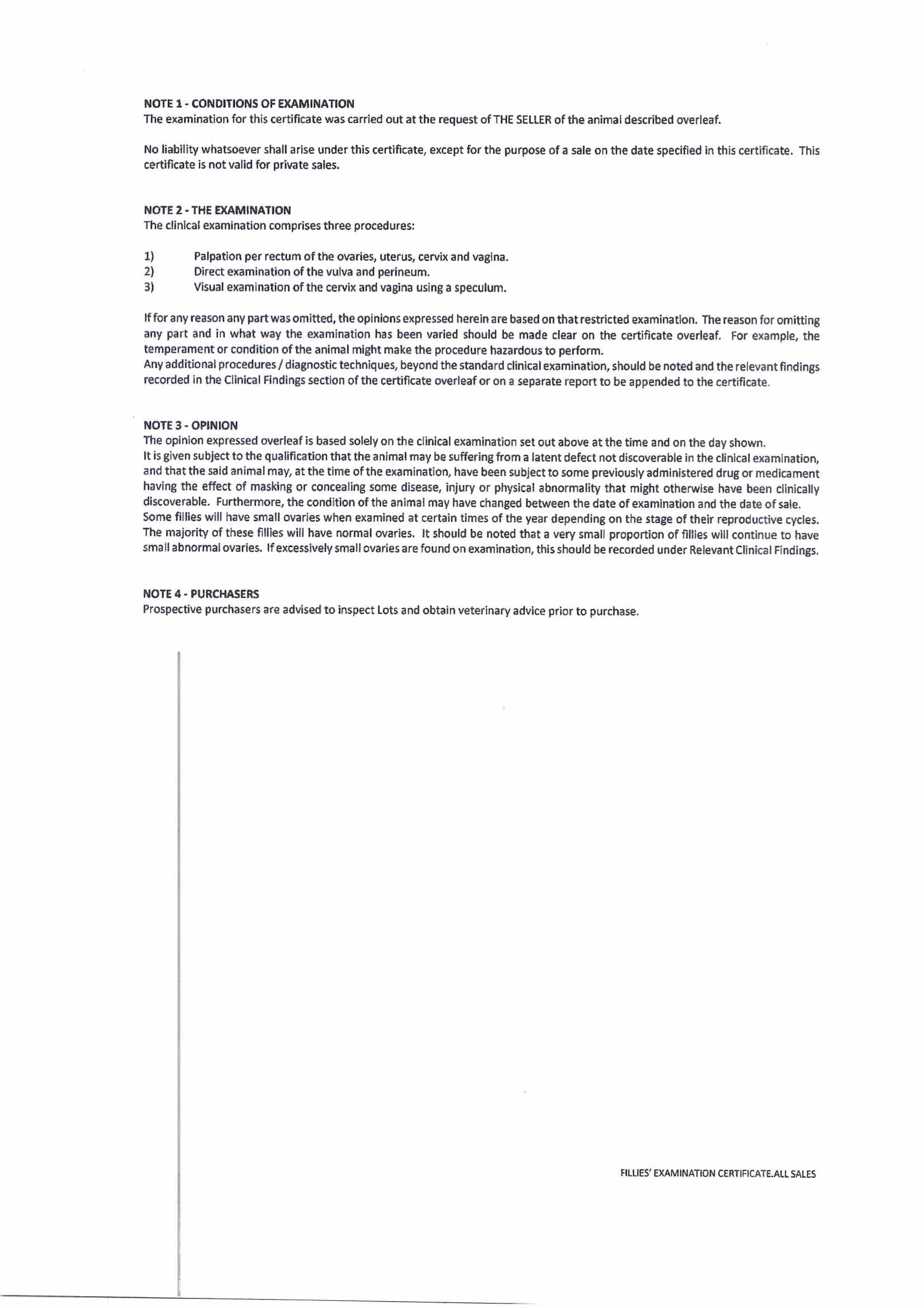 NOTE 1 - CONDITIONS OF EXAMINATION
The examination for this certificate was carried out at the request of THE SELLER of the animal described overleaf.

No liability whatsoever shall arise under this certificate, except for the purpose of a sale on the date specified in this certificate. This certificate is not valid for private sales.

NOTE 2 - THE EXAMINATION
The clinical examination comprises three procedures:

1) Palpation per rectum of the ovaries, uterus, cervix and vagina.
2) Direct examination of the vulva and perineum.
3) Visual examination of the cervix and vagina using a speculum.

If for any reason any part was omitted, the opinions expressed herein are based on that restricted examination. The reason for omitting any part and in what way the examination has been varied should be made clear on the certificate overleaf. For example, the temperament or condition of the animal might make the procedure hazardous to perform.
Any additional procedures / diagnostic techniques, beyond the standard clinical examination, should be noted and the relevant findings recorded in the Clinical Findings section of the certificate overleaf or on a separate report to be appended to the certificate.

NOTE 3 - OPINION
The opinion expressed overleaf is based solely on the clinical examination set out above at the time and on the day shown.
It is given subject to the qualification that the animal may be suffering from a latent defect not discoverable in the clinical examination, and that the said animal may, at the time of the examination, have been subject to some previously administered drug or medicament having the effect of masking or concealing some disease, injury or physical abnormality that might otherwise have been clinically discoverable. Furthermore, the condition of the animal may have changed between the date of examination and the date of sale.
Some fillies will have small ovaries when examined at certain times of the year depending on the stage of their reproductive cycles. The majority of these fillies will have normal ovaries. It should be noted that a very small proportion of fillies will continue to have small abnormal ovaries. If excessively small ovaries are found on examination, this should be recorded under Relevant Clinical Findings.

NOTE 4 - PURCHASERS
Prospective purchasers are advised to inspect Lots and obtain veterinary advice prior to purchase.

FILLIES' EXAMINATION CERTIFICATE.ALL SALES